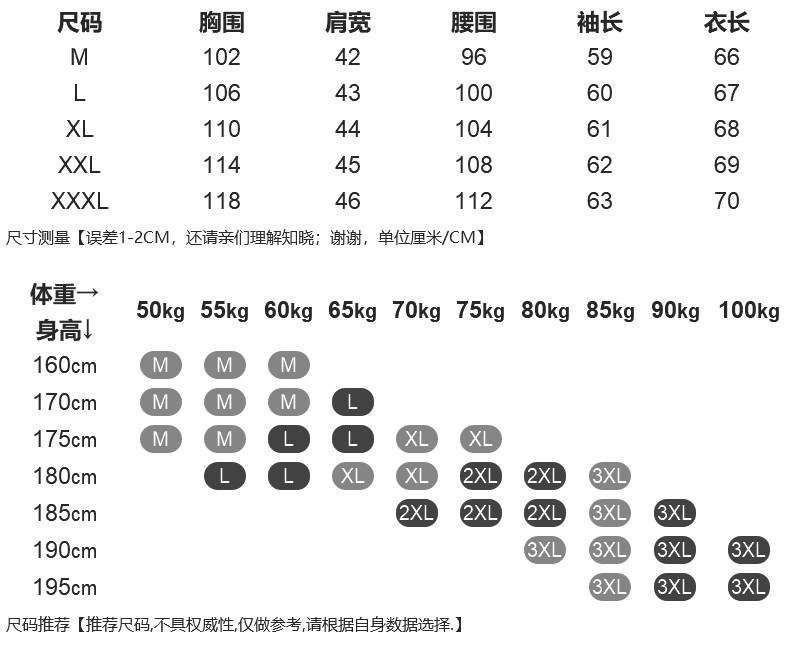 | 尺码 | 胸围 | 肩宽 | 腰围 | 袖长 | 衣长 |
|---|---|---|---|---|---|
| M | 102 | 42 | 96 | 59 | 66 |
| L | 106 | 43 | 100 | 60 | 67 |
| XL | 110 | 44 | 104 | 61 | 68 |
| XXL | 114 | 45 | 108 | 62 | 69 |
| XXXL | 118 | 46 | 112 | 63 | 70 |

尺寸测量【误差1-2CM，还请亲们理解知晓；谢谢，单位厘米/CM】

| 体重→ 身高↓ | 50kg | 55kg | 60kg | 65kg | 70kg | 75kg | 80kg | 85kg | 90kg | 100kg |
|---|---|---|---|---|---|---|---|---|---|---|
| 160cm | M | M | M | | | | | | | |
| 170cm | M | M | M | L | | | | | | |
| 175cm | M | M | L | L | XL | XL | | | | |
| 180cm | | L | L | XL | XL | 2XL | 2XL | 3XL | | |
| 185cm | | | | | 2XL | 2XL | 2XL | 3XL | 3XL | |
| 190cm | | | | | | | 3XL | 3XL | 3XL | 3XL |
| 195cm | | | | | | | | 3XL | 3XL | 3XL |

尺码推荐【推荐尺码,不具权威性,仅做参考,请根据自身数据选择.】